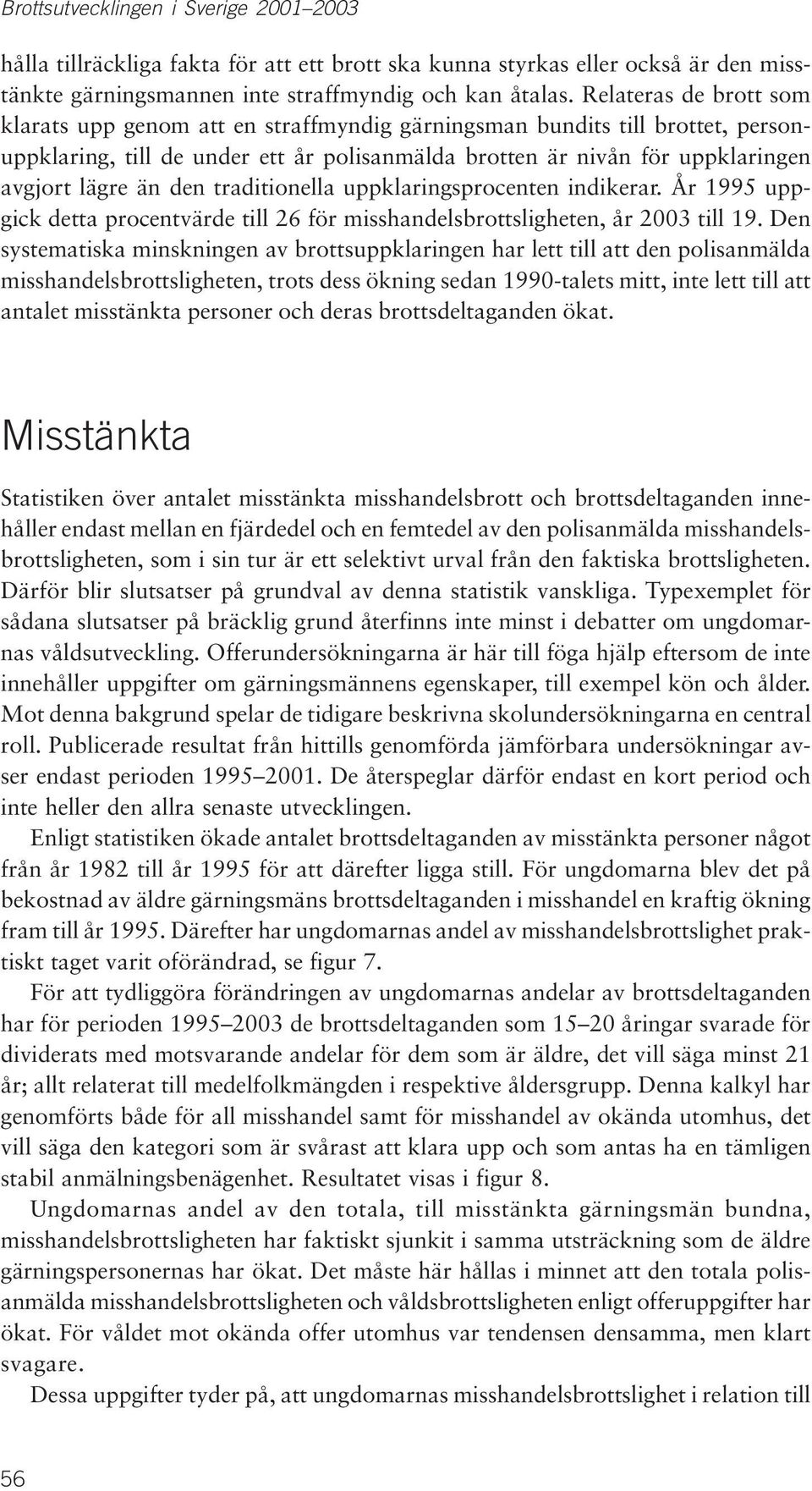 Brottsutvecklingen i Sverige 2001–2003

hålla tillräckliga fakta för att ett brott ska kunna styrkas eller också är den misstänkte gärningsmannen inte straffmyndig och kan åtalas. Relateras de brott som klarats upp genom att en straffmyndig gärningsman bundits till brottet, personuppklaring, till de under ett år polisanmälda brotten är nivån för uppklaringen avgjort lägre än den traditionella uppklaringsprocenten indikerar. År 1995 uppgick detta procentvärde till 26 för misshandelsbrottsligheten, år 2003 till 19. Den systematiska minskningen av brottsuppklaringen har lett till att den polisanmälda misshandelsbrottsligheten, trots dess ökning sedan 1990-talets mitt, inte lett till att antalet misstänkta personer och deras brottsdeltaganden ökat.

Misstänkta

Statistiken över antalet misstänkta misshandelsbrott och brottsdeltaganden innehåller endast mellan en fjärdedel och en femtedel av den polisanmälda misshandelsbrottsligheten, som i sin tur är ett selektivt urval från den faktiska brottsligheten. Därför blir slutsatser på grundval av denna statistik vanskliga. Typexemplet för sådana slutsatser på bräcklig grund återfinns inte minst i debatter om ungdomarnas våldsutveckling. Offerundersökningarna är här till föga hjälp eftersom de inte innehåller uppgifter om gärningsmännens egenskaper, till exempel kön och ålder. Mot denna bakgrund spelar de tidigare beskrivna skolundersökningarna en central roll. Publicerade resultat från hittills genomförda jämförbara undersökningar avser endast perioden 1995–2001. De återspeglar därför endast en kort period och inte heller den allra senaste utvecklingen.

Enligt statistiken ökade antalet brottsdeltaganden av misstänkta personer något från år 1982 till år 1995 för att därefter ligga still. För ungdomarna blev det på bekostnad av äldre gärningsmäns brottsdeltaganden i misshandel en kraftig ökning fram till år 1995. Därefter har ungdomarnas andel av misshandelsbrottslighet praktiskt taget varit oförändrad, se figur 7.

För att tydliggöra förändringen av ungdomarnas andelar av brottsdeltaganden har för perioden 1995–2003 de brottsdeltaganden som 15–20 åringar svarade för dividerats med motsvarande andelar för dem som är äldre, det vill säga minst 21 år; allt relaterat till medelfolkmängden i respektive åldersgrupp. Denna kalkyl har genomförts både för all misshandel samt för misshandel av okända utomhus, det vill säga den kategori som är svårast att klara upp och som antas ha en tämligen stabil anmälningsbenägenhet. Resultatet visas i figur 8.

Ungdomarnas andel av den totala, till misstänkta gärningsmän bundna, misshandelsbrottsligheten har faktiskt sjunkit i samma utsträckning som de äldre gärningspersonernas har ökat. Det måste här hållas i minnet att den totala polisanmälda misshandelsbrottsligheten och våldsbrottsligheten enligt offeruppgifter har ökat. För våldet mot okända offer utomhus var tendensen densamma, men klart svagare.

Dessa uppgifter tyder på, att ungdomarnas misshandelsbrottslighet i relation till

56